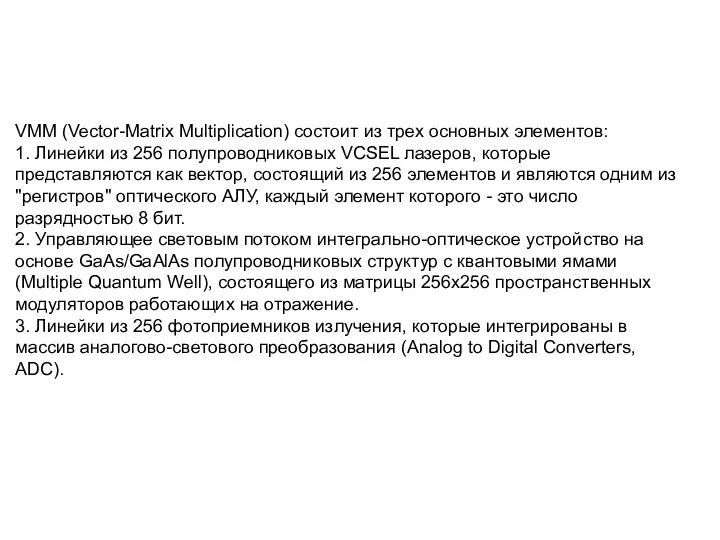 VMM (Vector-Matrix Multiplication) состоит из трех основных элементов:
1. Линейки из 256 полупроводниковых VCSEL лазеров, которые представляются как вектор, состоящий из 256 элементов и являются одним из "регистров" оптического АЛУ, каждый элемент которого - это число разрядностью 8 бит.
2. Управляющее световым потоком интегрально-оптическое устройство на основе GaAs/GaAlAs полупроводниковых структур с квантовыми ямами (Multiple Quantum Well), состоящего из матрицы 256x256 пространственных модуляторов работающих на отражение.
3. Линейки из 256 фотоприемников излучения, которые интегрированы в массив аналогово-светового преобразования (Analog to Digital Converters, ADC).